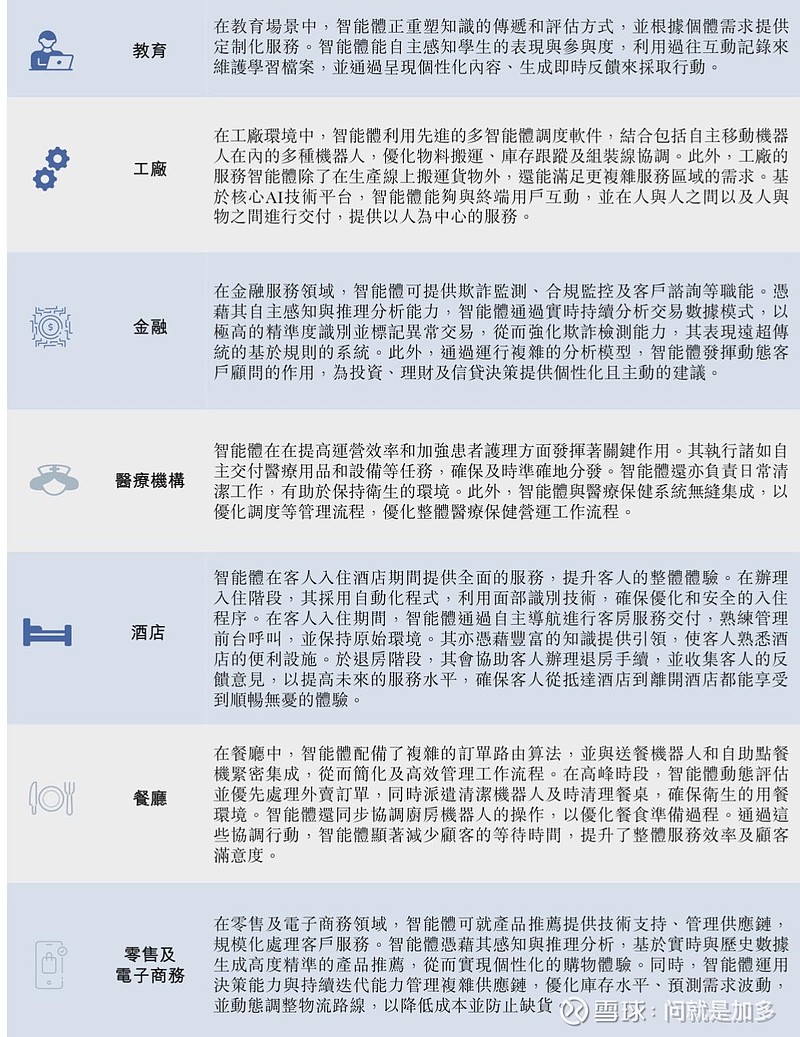 | | |
|---|---|
| 教育 | 在教育場景中，智能體正重塑知識的傳遞和評估方式，並根據個體需求提供定制化服務。智能體能自主感知學生的表現與參與度，利用過往互動記錄來維護學習檔案，並通過呈現個性化內容、生成即時反饋來採取行動。 |
| 工廠 | 在工廠環境中，智能體利用先進的多智能體調度軟件，結合包括自主移動機器人在內的多種機器人，優化物料搬運、庫存跟蹤及組裝線協調。此外，工廠的服務智能體除了在生產線上搬運貨物外，還能滿足更複雜服務區域的需求。基於核心AI技術平台，智能體能夠與終端用戶互動，並在人與人之間以及人與物之間進行交付，提供以人為中心的服務。 |
| 金融 | 在金融服務領域，智能體可提供欺詐監測、合規監控及客戶諮詢等職能。憑藉其自主感知與推理分析能力，智能體通過實時持續分析交易數據模式，以極高的精準度識別並標記異常交易，從而強化欺詐檢測能力，其表現遠超傳統的基於規則的系統。此外，通過運行複雜的分析模型，智能體發揮動態客戶顧問的作用，為投資、理財及信貸決策提供個性化且主動的建議。 |
| 醫療機構 | 智能體在在提高運營效率和加強患者護理方面發揮著關鍵作用。其執行諸如自主交付醫療用品和設備等任務，確保及時準確地分發。智能體還亦負責日常清潔工作，有助於保持衛生的環境。此外，智能體與醫療保健系統無縫集成，以優化調度等管理流程，優化整體醫療保健營運工作流程。 |
| 酒店 | 智能體在客人入住酒店期間提供全面的服務，提升客人的整體體驗。在辦理入住階段，其採用自動化程式，利用面部識別技術，確保優化和安全的入住程序。在客人入住期間，智能體通過自主導航進行客房服務交付，熟練管理前台呼叫，並保持原始環境。其亦憑藉豐富的知識提供引領，使客人熟悉酒店的便利設施。於退房階段，其會協助客人辦理退房手續，並收集客人的反饋意見，以提高未來的服務水平，確保客人從抵達酒店到離開酒店都能享受到順暢無憂的體驗。 |
| 餐廳 | 在餐廳中，智能體配備了複雜的訂單路由算法，並與送餐機器人和自助點餐機緊密集成，從而簡化及高效管理工作流程。在高峰時段，智能體動態評估並優先處理外賣訂單，同時派遣清潔機器人及時清理餐桌，確保衛生的用餐環境。智能體還同步協調廚房機器人的操作，以優化餐食準備過程。通過這些協調行動，智能體顯著減少顧客的等待時間，提升了整體服務效率及顧客滿意度。 |
| 零售及電子商務 | 在零售及電子商務領域，智能體可就產品推薦提供技術支持、管理供應鏈，規模化處理客戶服務。智能體憑藉其感知與推理分析，基於實時與歷史數據生成高度精準的產品推薦，從而實現個性化的購物體驗。同時，智能體運用決策能力與持續迭代能力管理複雜供應鏈，優化庫存水平、預測需求波動，並動態調整物流路線，以降低成本並防止缺貨 |

雪球：问就是加多